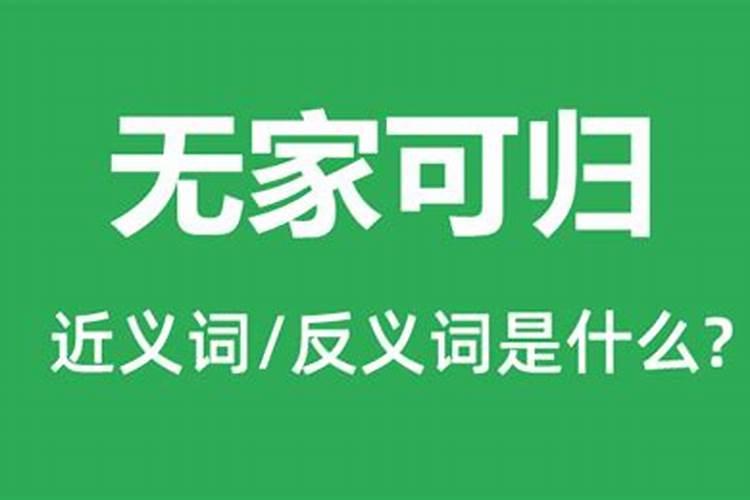 无家可归

近义词/反义词是什么?